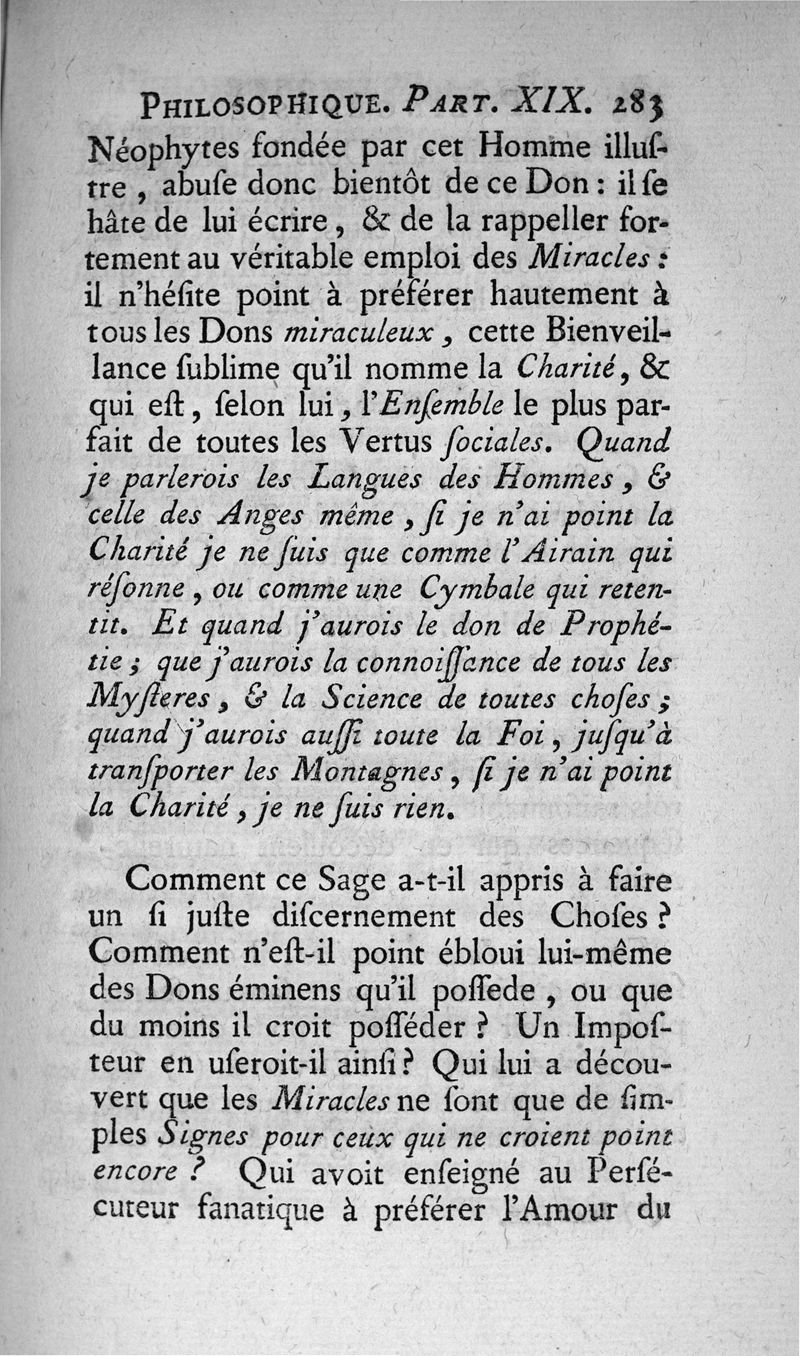 PHILOSOPHIQUE. PART. XIX. 283

Néophytes fondée par cet Homme illuſtre, abuſe donc bientôt de ce Don : il ſe hâte de lui écrire, & de la rappeller fortement au véritable emploi des Miracles : il n'héſite point à préférer hautement à tous les Dons miraculeux, cette Bienveillance ſublime qu'il nomme la Charité, & qui eſt, ſelon lui, l'Enſemble le plus parfait de toutes les Vertus ſociales. Quand je parlerois les Langues des Hommes, & celle des Anges même, ſi je n'ai point la Charité je ne ſuis que comme l'Airain qui réſonne, ou comme une Cymbale qui retentit. Et quand j'aurois le don de Prophétie ; que j'aurois la connoiſſance de tous les Myſteres, & la Science de toutes choſes ; quand j'aurois auſſi toute la Foi, juſqu'à tranſporter les Montagnes, ſi je n'ai point la Charité, je ne ſuis rien.

Comment ce Sage a-t-il appris à faire un ſi juſte diſcernement des Choſes ? Comment n'eſt-il point ébloui lui-même des Dons éminens qu'il poſſede, ou que du moins il croit poſſéder ? Un Impoſteur en uſeroit-il ainſi ? Qui lui a découvert que les Miracles ne ſont que de ſimples Signes pour ceux qui ne croient point encore ? Qui avoit enſeigné au Perſécuteur fanatique à préférer l'Amour du